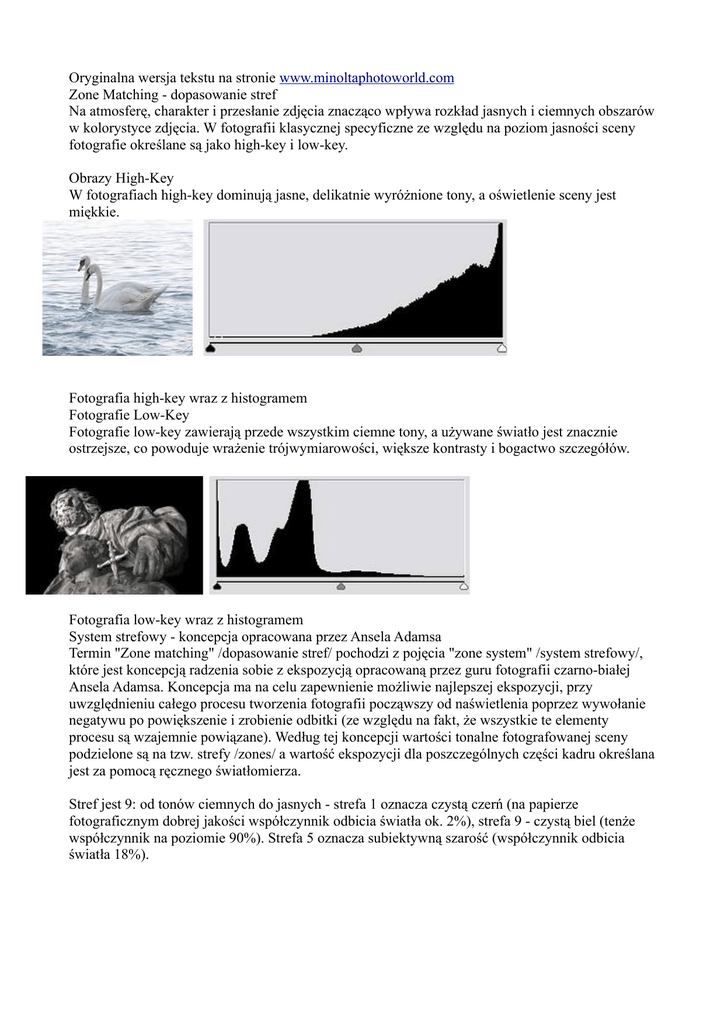 Oryginalna wersja tekstu na stronie www.minoltaphotoworld.com
Zone Matching - dopasowanie stref
Na atmosferę, charakter i przesłanie zdjęcia znacząco wpływa rozkład jasnych i ciemnych obszarów w kolorystyce zdjęcia. W fotografii klasycznej specyficzne ze względu na poziom jasności sceny fotografie określane są jako high-key i low-key.

Obrazy High-Key
W fotografiach high-key dominują jasne, delikatnie wyróżnione tony, a oświetlenie sceny jest miękkie.

Fotografia high-key wraz z histogramem
Fotografie Low-Key
Fotografie low-key zawierają przede wszystkim ciemne tony, a używane światło jest znacznie ostrzejsze, co powoduje wrażenie trójwymiarowości, większe kontrasty i bogactwo szczegółów.

Fotografia low-key wraz z histogramem
System strefowy - koncepcja opracowana przez Ansela Adamsa
Termin "Zone matching" /dopasowanie stref/ pochodzi z pojęcia "zone system" /system strefowy/, które jest koncepcją radzenia sobie z ekspozycją opracowaną przez guru fotografii czarno-białej Ansela Adamsa. Koncepcja ma na celu zapewnienie możliwie najlepszej ekspozycji, przy uwzględnieniu całego procesu tworzenia fotografii począwszy od naświetlenia poprzez wywołanie negatywu po powiększenie i zrobienie odbitki (ze względu na fakt, że wszystkie te elementy procesu są wzajemnie powiązane). Według tej koncepcji wartości tonalne fotografowanej sceny podzielone są na tzw. strefy /zones/ a wartość ekspozycji dla poszczególnych części kadru określana jest za pomocą ręcznego światłomierza.

Stref jest 9: od tonów ciemnych do jasnych - strefa 1 oznacza czystą czerń (na papierze fotograficznym dobrej jakości współczynnik odbicia światła ok. 2%), strefa 9 - czystą biel (tenże współczynnik na poziomie 90%). Strefa 5 oznacza subiektywną szarość (współczynnik odbicia światła 18%).